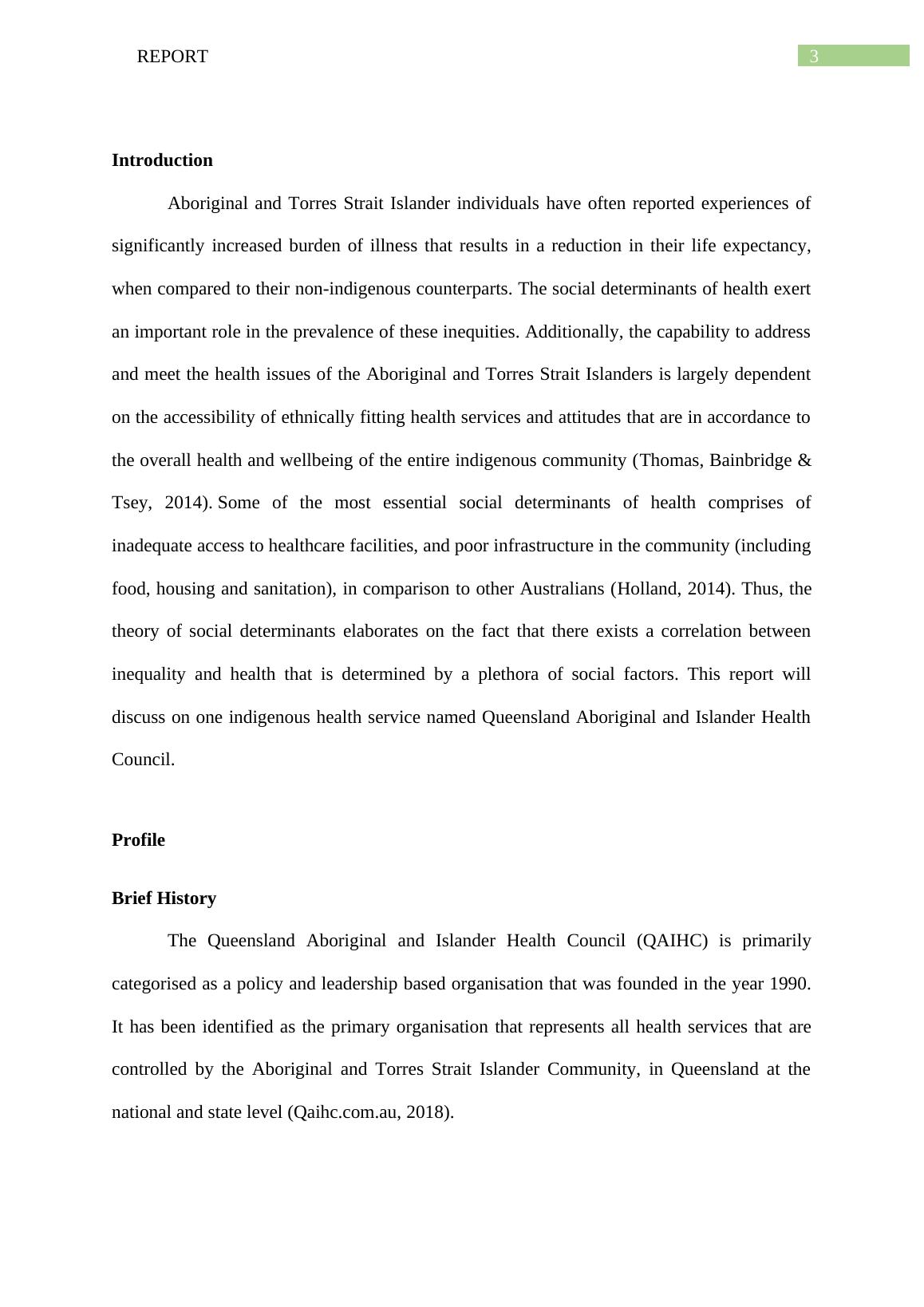 REPORT 3

Introduction

Aboriginal and Torres Strait Islander individuals have often reported experiences of significantly increased burden of illness that results in a reduction in their life expectancy, when compared to their non-indigenous counterparts. The social determinants of health exert an important role in the prevalence of these inequities. Additionally, the capability to address and meet the health issues of the Aboriginal and Torres Strait Islanders is largely dependent on the accessibility of ethnically fitting health services and attitudes that are in accordance to the overall health and wellbeing of the entire indigenous community (Thomas, Bainbridge & Tsey, 2014). Some of the most essential social determinants of health comprises of inadequate access to healthcare facilities, and poor infrastructure in the community (including food, housing and sanitation), in comparison to other Australians (Holland, 2014). Thus, the theory of social determinants elaborates on the fact that there exists a correlation between inequality and health that is determined by a plethora of social factors. This report will discuss on one indigenous health service named Queensland Aboriginal and Islander Health Council.

Profile

Brief History

The Queensland Aboriginal and Islander Health Council (QAIHC) is primarily categorised as a policy and leadership based organisation that was founded in the year 1990. It has been identified as the primary organisation that represents all health services that are controlled by the Aboriginal and Torres Strait Islander Community, in Queensland at the national and state level (Qaihc.com.au, 2018).